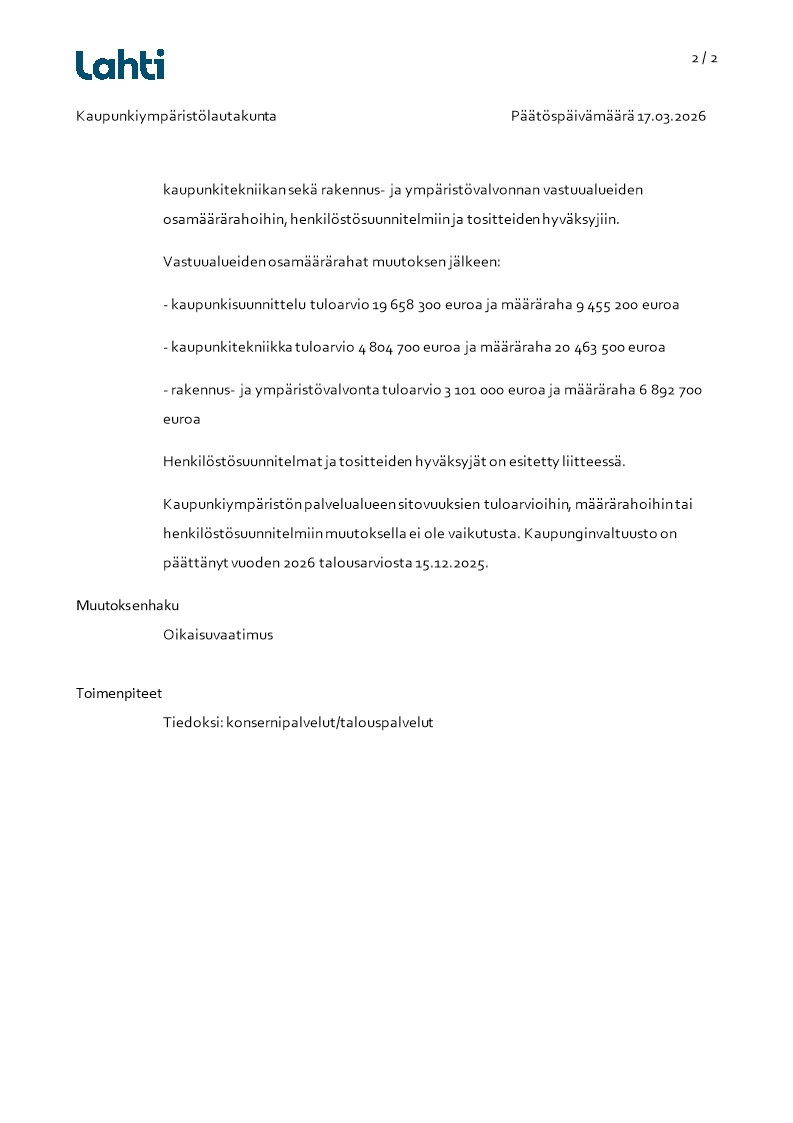 Lahti

2 / 2

Kaupunkiympäristölautakunta

Päätöspäivämäärä 17.03.2026

kaupunkitekniikan sekä rakennus- ja ympäristövalvonnan vastuualueiden osamäärärahoihin, henkilöstösuunnitelmiin ja tositteiden hyväksyjiin.

Vastuualueiden osamäärärahat muutoksen jälkeen:

- kaupunkisuunnittelu tuloarvio 19 658 300 euroa ja määräraha 9 455 200 euroa

- kaupunkitekniikka tuloarvio 4 804 700 euroa ja määräraha 20 463 500 euroa

- rakennus- ja ympäristövalvonta tuloarvio 3 101 000 euroa ja määräraha 6 892 700 euroa

Henkilöstösuunnitelmat ja tositteiden hyväksyjät on esitetty liitteessä.

Kaupunkiympäristön palvelualueen sitovuuksien tuloarvioihin, määrärahoihin tai henkilöstösuunnitelmiin muutoksella ei ole vaikutusta. Kaupunginvaltuusto on päättänyt vuoden 2026 talousarviosta 15.12.2025.

Muutoksenhaku

Oikaisuvaatimus

Toimenpiteet

Tiedoksi: konsernipalvelut/talouspalvelut